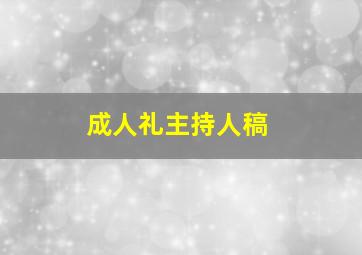 成人礼主持人稿